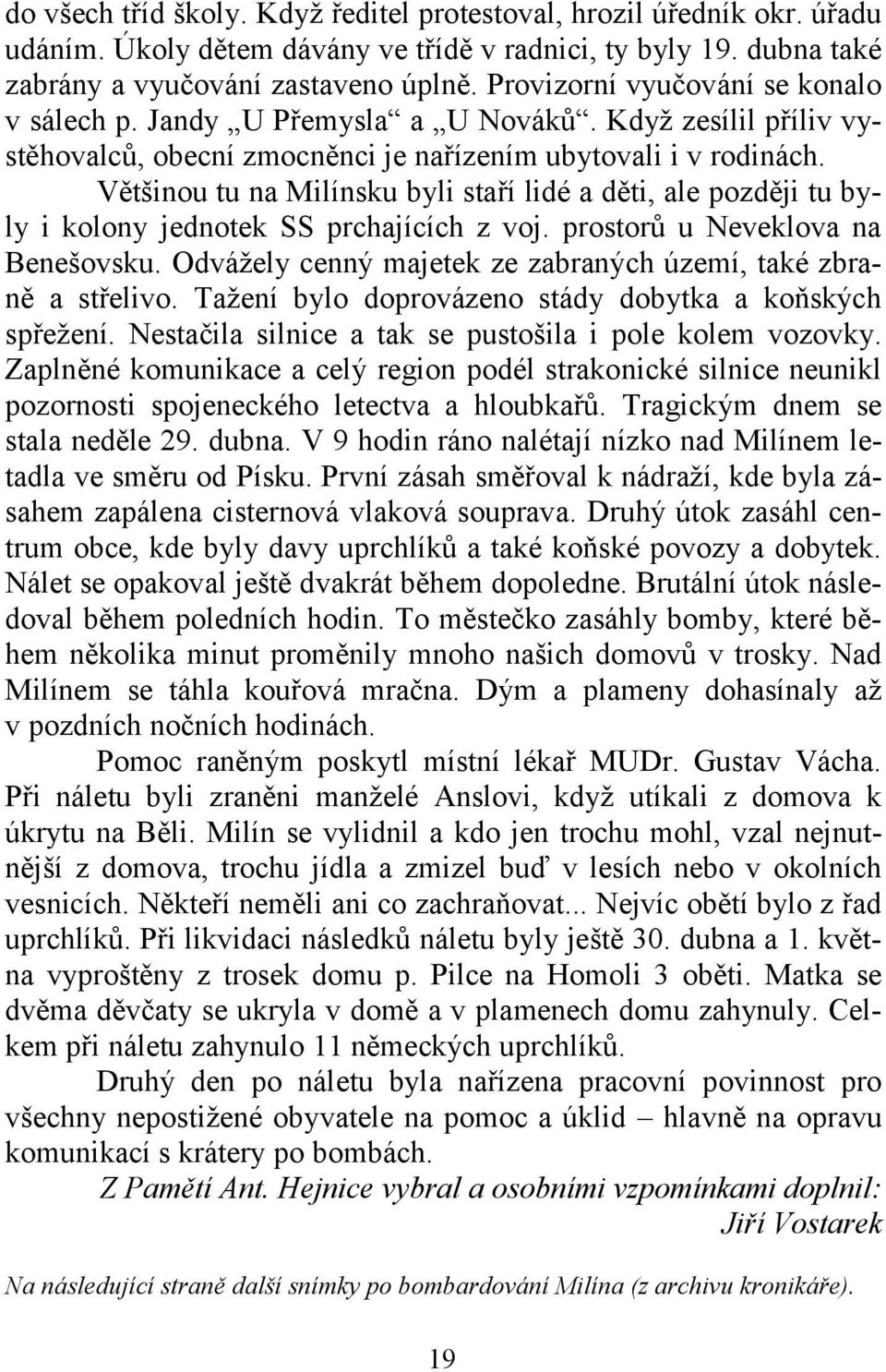 do všech tříd školy. Když ředitel protestoval, hrozil úředník okr. úřadu udáním. Úkoly dětem dávány ve třídě v radnici, ty byly 19. dubna také zabrány a vyučování zastaveno úplně. Provizorní vyučování se konalo v sálech p. Jandy „U Přemysla“ a „U Nováků“. Když zesílil příliv vystěhovalců, obecní zmocněnci je nařízením ubytovali i v rodinách.

Většinou tu na Milínsku byli staří lidé a děti, ale později tu byly i kolony jednotek SS prchajících z voj. prostorů u Neveklova na Benešovsku. Odvážely cenný majetek ze zabraných území, také zbraně a střelivo. Tažení bylo doprovázeno stády dobytka a koňských spřežení. Nestačila silnice a tak se pustošila i pole kolem vozovky. Zaplněné komunikace a celý region podél strakonické silnice neunikl pozornosti spojeneckého letectva a hloubkařů. Tragickým dnem se stala neděle 29. dubna. V 9 hodin ráno nalétají nízko nad Milínem letadla ve směru od Písku. První zásah směřoval k nádraží, kde byla zásahem zapálena cisternová vlaková souprava. Druhý útok zasáhl centrum obce, kde byly davy uprchlíků a také koňské povozy a dobytek. Nálet se opakoval ještě dvakrát během dopoledne. Brutální útok následoval během poledních hodin. To městečko zasáhly bomby, které během několika minut proměnily mnoho našich domovů v trosky. Nad Milínem se táhla kouřová mračna. Dým a plameny dohasínaly až v pozdních nočních hodinách.

Pomoc raněným poskytl místní lékař MUDr. Gustav Vácha. Při náletu byli zraněni manželé Anslovi, když utíkali z domova k úkrytu na Běli. Milín se vylidnil a kdo jen trochu mohl, vzal nejnutnější z domova, trochu jídla a zmizel buď v lesích nebo v okolních vesnicích. Někteří neměli ani co zachraňovat... Nejvíc obětí bylo z řad uprchlíků. Při likvidaci následků náletu byly ještě 30. dubna a 1. května vyproštěny z trosek domu p. Pilce na Homoli 3 oběti. Matka se dvěma děvčaty se ukryla v domě a v plamenech domu zahynuly. Celkem při náletu zahynulo 11 německých uprchlíků.

Druhý den po náletu byla nařízena pracovní povinnost pro všechny nepostižené obyvatele na pomoc a úklid – hlavně na opravu komunikací s krátery po bombách.

Z Pamětí Ant. Hejnice vybral a osobními vzpomínkami doplnil: Jiří Vostarek

Na následující straně další snímky po bombardování Milína (z archivu kronikáře).

19